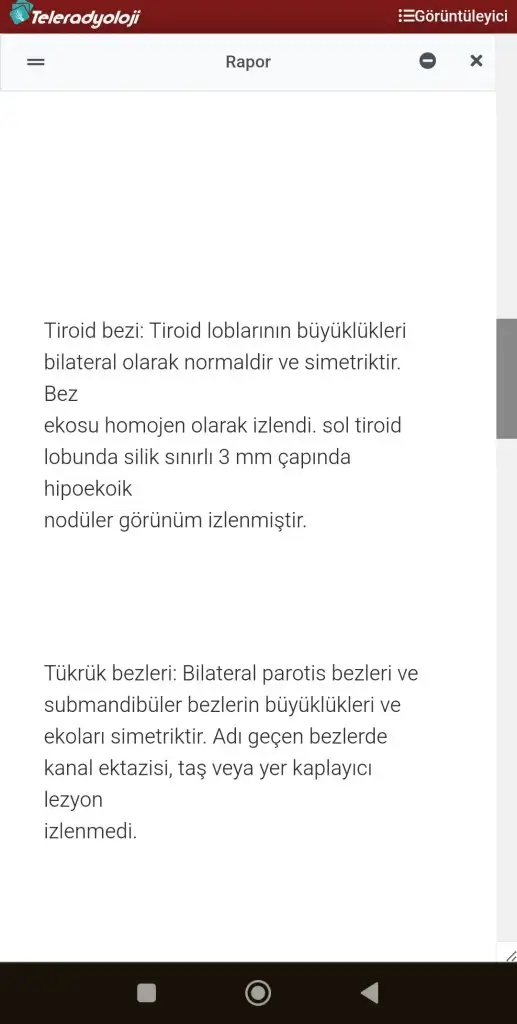 Teleradyoloji
Görüntüleyici

Rapor

Tiroid bezi: Tiroid loblarının büyüklükleri bilateral olarak normaldir ve simetriktir. Bez ekosu homojen olarak izlendi. sol tiroid lobunda silik sınırlı 3 mm çapında hipoekoik nodüler görünüm izlenmiştir.

Tükrük bezleri: Bilateral parotis bezleri ve submandibüler bezlerin büyüklükleri ve ekoları simetriktir. Adı geçen bezlerde kanal ektazisi, taş veya yer kaplayıcı lezyon izlenmedi.